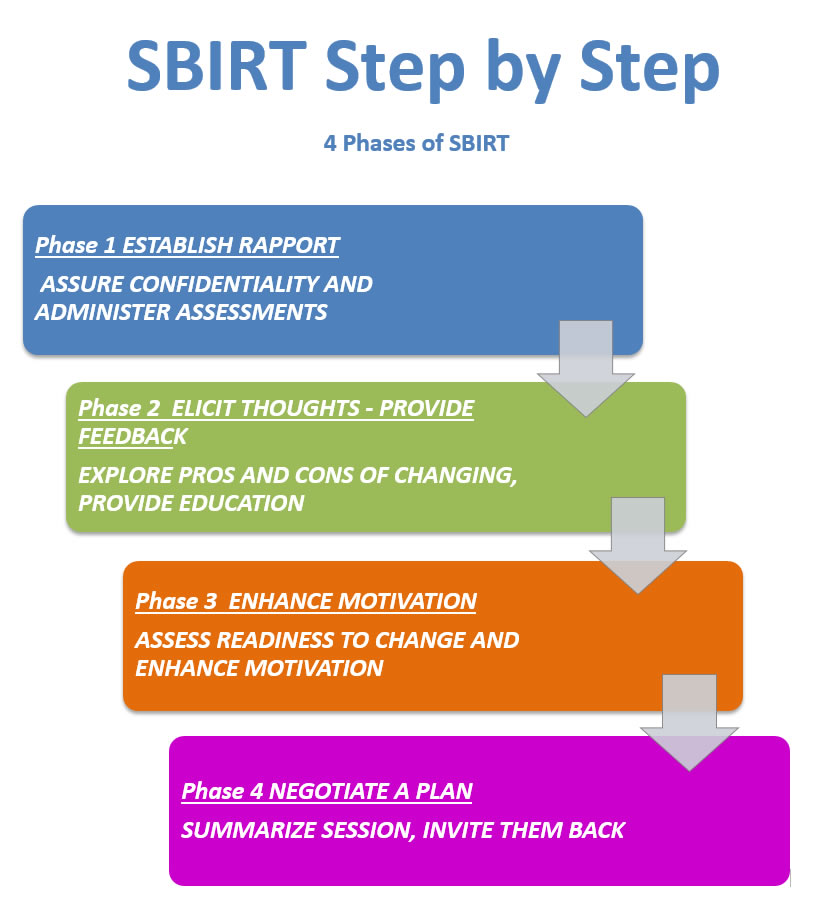 SBIRT Step by Step

4 Phases of SBIRT

Phase 1 ESTABLISH RAPPORT

ASSURE CONFIDENTIALITY AND ADMINISTER ASSESSMENTS

Phase 2 ELICIT THOUGHTS - PROVIDE FEEDBACK

EXPLORE PROS AND CONS OF CHANGING, PROVIDE EDUCATION

Phase 3 ENHANCE MOTIVATION

ASSESS READINESS TO CHANGE AND ENHANCE MOTIVATION

Phase 4 NEGOTIATE A PLAN

SUMMARIZE SESSION, INVITE THEM BACK